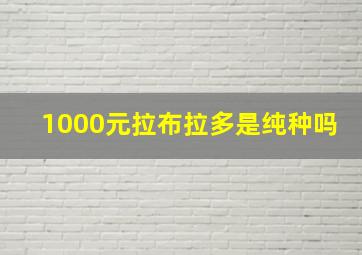 1000元拉布拉多是纯种吗